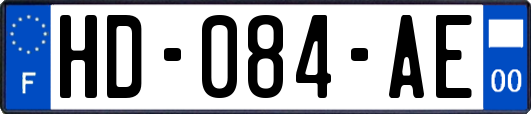 F
HD-084-AE
00